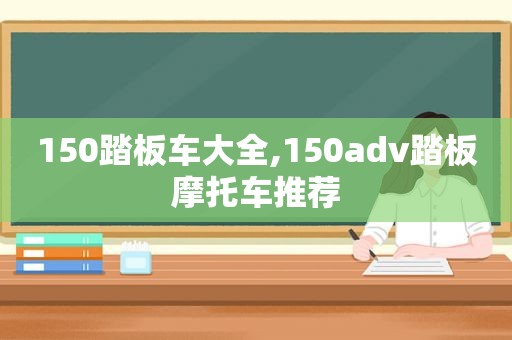 150踏板车大全,150adv踏板摩托车推荐